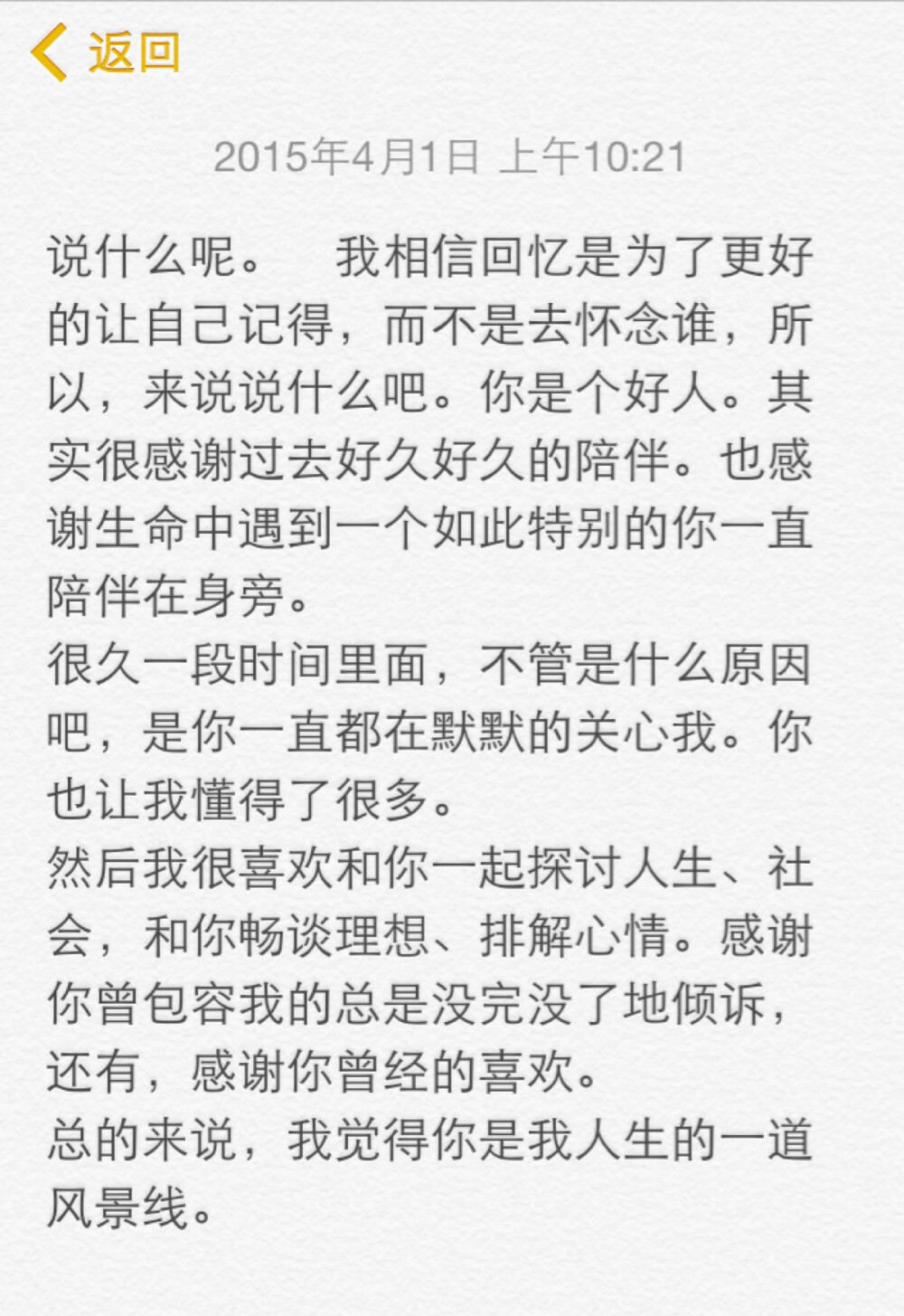 返回

2015年4月1日 上午10:21

说什么呢。 我相信回忆是为了更好的让自己记得，而不是去怀念谁，所以，来说说什么吧。你是个好人。其实很感谢过去好久好久的陪伴。也感谢生命中遇到一个如此特别的你一直陪伴在身旁。
很久一段时间里面，不管是什么原因吧，是你一直都在默默的关心我。你也让我懂得了很多。
然后我很喜欢和你一起探讨人生、社会，和你畅谈理想、排解心情。感谢你曾包容我的总是没完没了地倾诉，还有，感谢你曾经的喜欢。
总的来说，我觉得你是我人生的一道风景线。